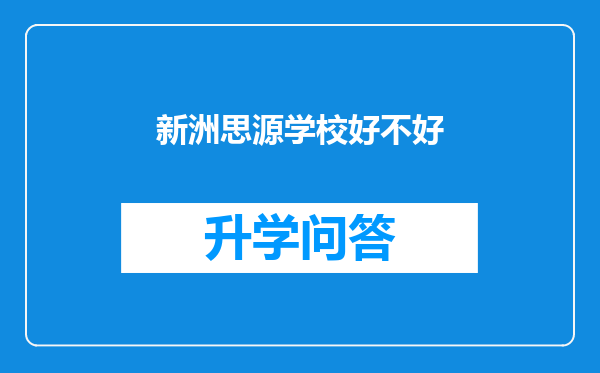 新洲思源学校好不好

升学问答